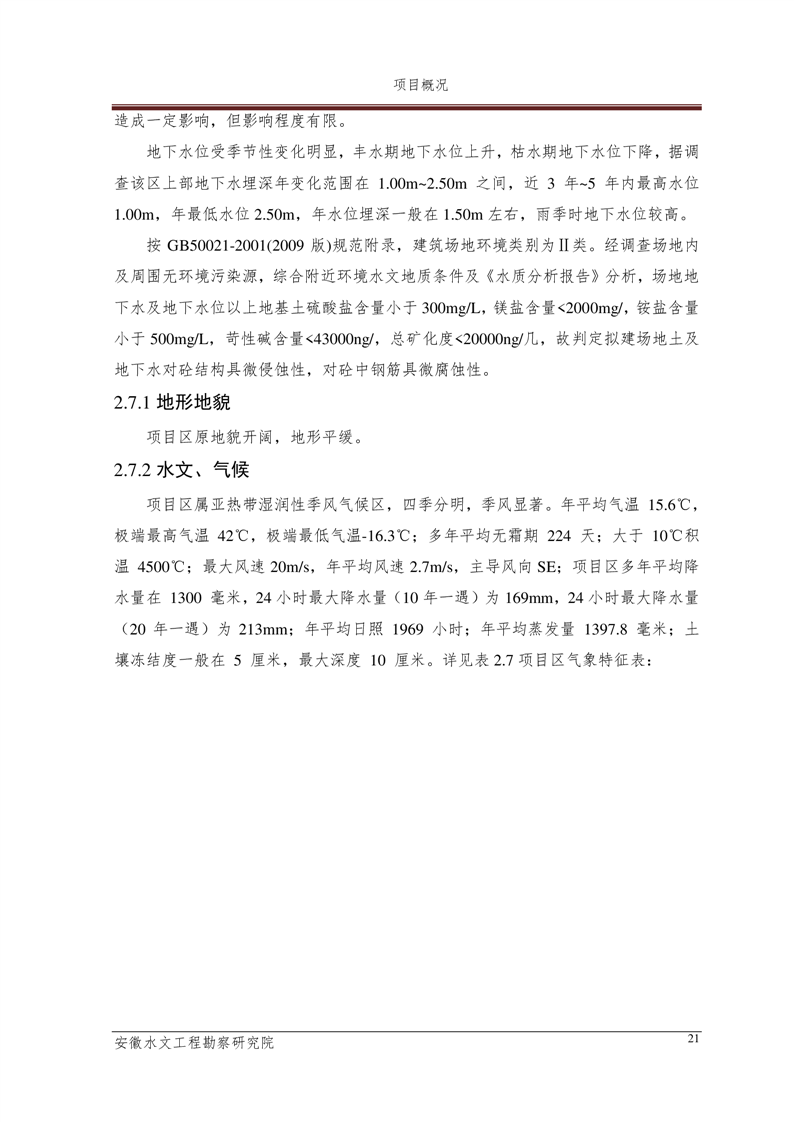 项目概况

造成一定影响，但影响程度有限。

地下水位受季节性变化明显，丰水期地下水位上升，枯水期地下水位下降，据调查该区上部地下水埋深年变化范围在 1.00m~2.50m 之间，近 3 年~5 年内最高水位 1.00m，年最低水位 2.50m，年水位埋深一般在 1.50m 左右，雨季时地下水位较高。

按 GB50021-2001(2009 版)规范附录，建筑场地环境类别为Ⅱ类。经调查场地内及周围无环境污染源，综合附近环境水文地质条件及《水质分析报告》分析，场地地下水及地下水位以上地基土硫酸盐含量小于 300mg/L，镁盐含量<2000mg/，铵盐含量小于 500mg/L，苛性碱含量<43000ng/，总矿化度<20000ng/几，故判定拟建场地土及地下水对砼结构具微侵蚀性，对砼中钢筋具微腐蚀性。

2.7.1 地形地貌

项目区原地貌开阔，地形平缓。

2.7.2 水文、气候

项目区属亚热带湿润性季风气候区，四季分明，季风显著。年平均气温 15.6℃，极端最高气温 42℃，极端最低气温-16.3℃；多年平均无霜期 224 天；大于 10℃积温 4500℃；最大风速 20m/s，年平均风速 2.7m/s，主导风向 SE；项目区多年平均降水量在 1300 毫米，24 小时最大降水量（10 年一遇）为 169mm，24 小时最大降水量（20 年一遇）为 213mm；年平均日照 1969 小时；年平均蒸发量 1397.8 毫米；土壤冻结度一般在 5 厘米，最大深度 10 厘米。详见表 2.7 项目区气象特征表：

安徽水文工程勘察研究院 21